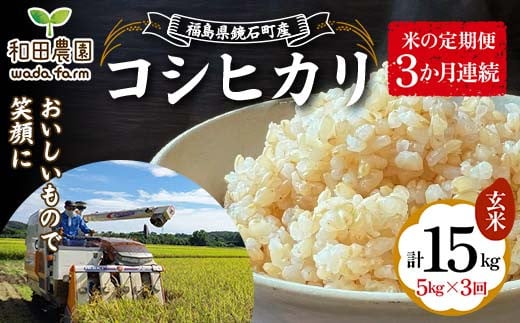 和田農園
wada farm

福島県鏡石町産

コシヒカリ

米の定期便
3か月連続

おいしいもので
笑顔に

玄米

計15kg
5kg×3回